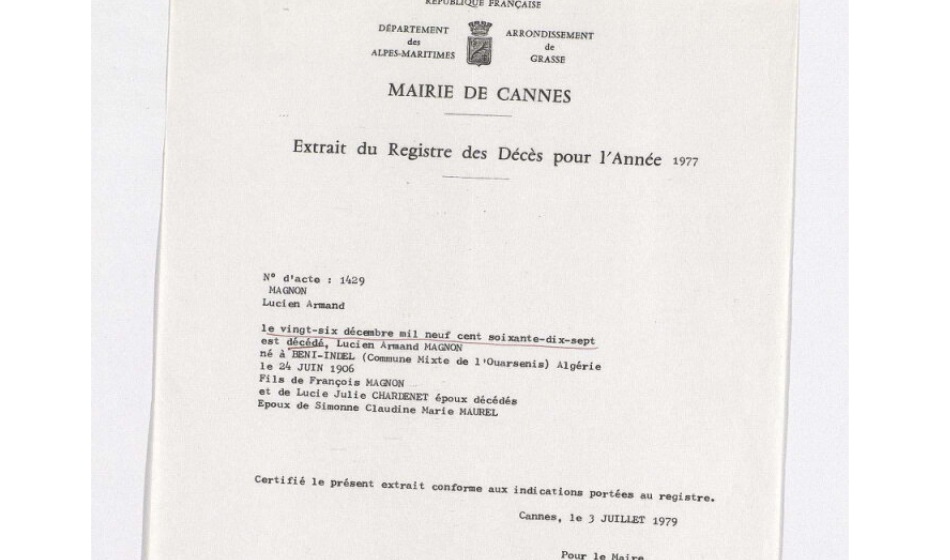 RÉPUBLIQUE FRANÇAISE

DÉPARTEMENT des ALPES-MARITIMES

ARRONDISSEMENT de GRASSE

MAIRIE DE CANNES

Extrait du Registre des Décès pour l'Année 1977

N° d'acte : 1429
MAGNON
Lucien Armand

le vingt-six décembre mil neuf cent soixante-dix-sept est décédé, Lucien Armand MAGNON né à BENI-INDEL (Commune Mixte de l'Ouarsenis) Algérie le 24 JUIN 1906
Fils de François MAGNON
et de Lucie Julie CHARDENET époux décédés
Epoux de Simonne Claudine Marie MAUREL

Certifié le présent extrait conforme aux indications portées au registre.

Cannes, le 3 JUILLET 1979

Pour le Maire